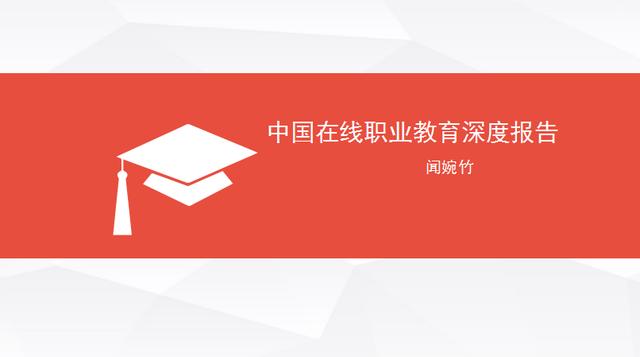 中国在线职业教育深度报告

闻婉竹